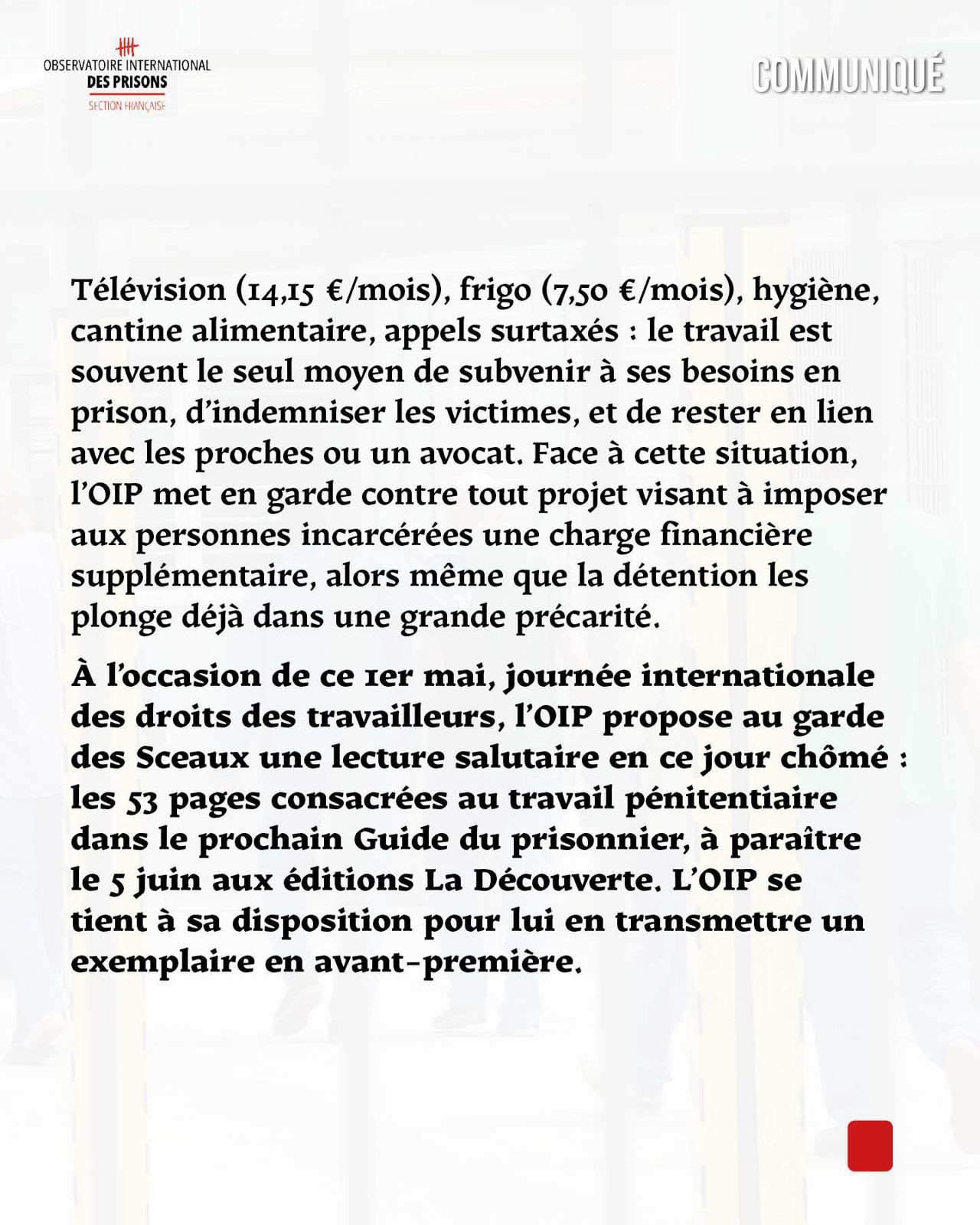 OBSERVATOIRE INTERNATIONAL
DES PRISONS
SECTION FRANÇAISE

COMMUNIQUÉ

Télévision (14,15 €/mois), frigo (7,50 €/mois), hygiène, cantine alimentaire, appels surtaxés : le travail est souvent le seul moyen de subvenir à ses besoins en prison, d'indemniser les victimes, et de rester en lien avec les proches ou un avocat. Face à cette situation, l'OIP met en garde contre tout projet visant à imposer aux personnes incarcérées une charge financière supplémentaire, alors même que la détention les plonge déjà dans une grande précarité.

À l'occasion de ce 1er mai, journée internationale des droits des travailleurs, l'OIP propose au garde des Sceaux une lecture salutaire en ce jour chômé : les 53 pages consacrées au travail pénitentiaire dans le prochain Guide du prisonnier, à paraître le 5 juin aux éditions La Découverte. L'OIP se tient à sa disposition pour lui en transmettre un exemplaire en avant-première.